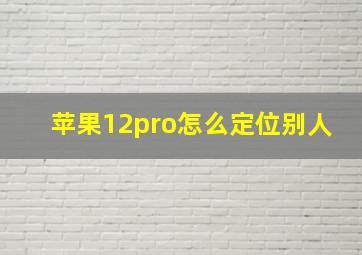 苹果12pro怎么定位别人